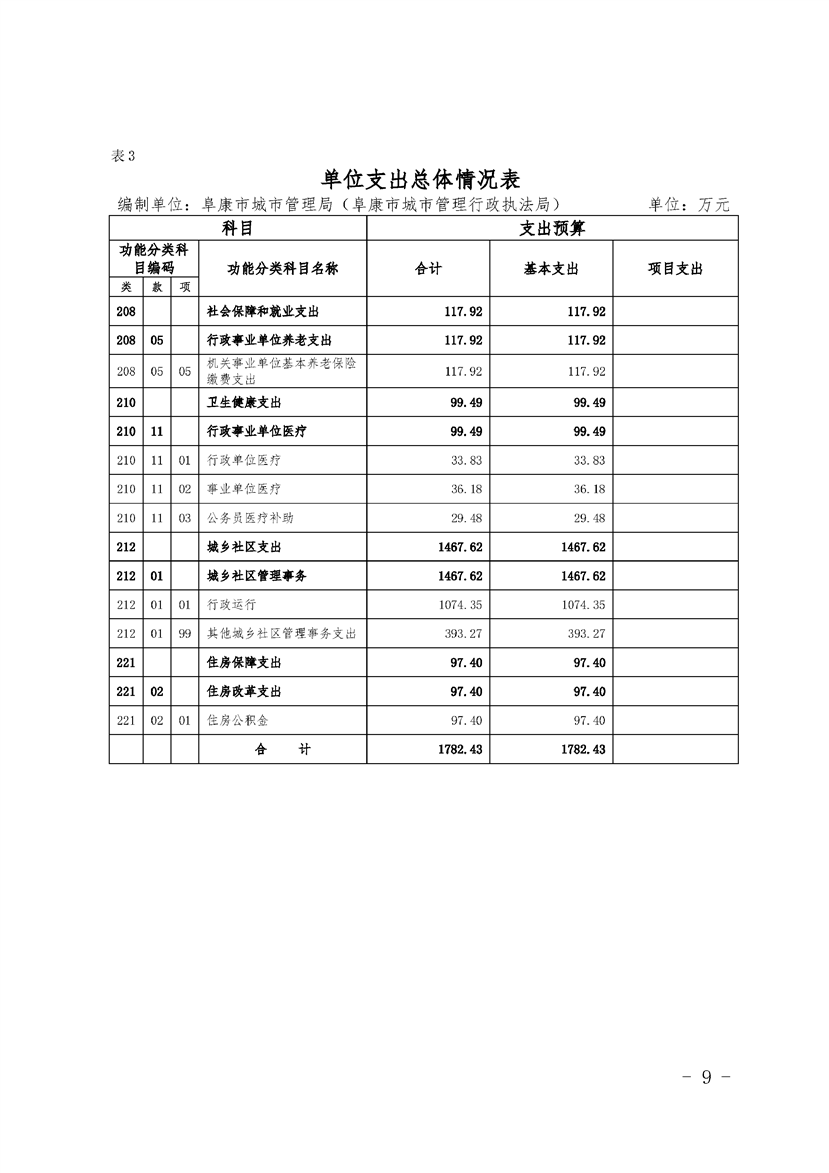 表3

单位支出总体情况表

编制单位：阜康市城市管理局（阜康市城市管理行政执法局） 单位：万元

| 科目 | | | | 支出预算 | | |
|---|---|---|---|---|---|---|
| 功能分类科目编码 | | | 功能分类科目名称 | 合计 | 基本支出 | 项目支出 |
| 类 | 款 | 项 | | | | |
| 208 | | | 社会保障和就业支出 | 117.92 | 117.92 | |
| 208 | 05 | | 行政事业单位养老支出 | 117.92 | 117.92 | |
| 208 | 05 | 05 | 机关事业单位基本养老保险缴费支出 | 117.92 | 117.92 | |
| 210 | | | 卫生健康支出 | 99.49 | 99.49 | |
| 210 | 11 | | 行政事业单位医疗 | 99.49 | 99.49 | |
| 210 | 11 | 01 | 行政单位医疗 | 33.83 | 33.83 | |
| 210 | 11 | 02 | 事业单位医疗 | 36.18 | 36.18 | |
| 210 | 11 | 03 | 公务员医疗补助 | 29.48 | 29.48 | |
| 212 | | | 城乡社区支出 | 1467.62 | 1467.62 | |
| 212 | 01 | | 城乡社区管理事务 | 1467.62 | 1467.62 | |
| 212 | 01 | 01 | 行政运行 | 1074.35 | 1074.35 | |
| 212 | 01 | 99 | 其他城乡社区管理事务支出 | 393.27 | 393.27 | |
| 221 | | | 住房保障支出 | 97.40 | 97.40 | |
| 221 | 02 | | 住房改革支出 | 97.40 | 97.40 | |
| 221 | 02 | 01 | 住房公积金 | 97.40 | 97.40 | |
| | | | 合 计 | 1782.43 | 1782.43 | |

- 9 -